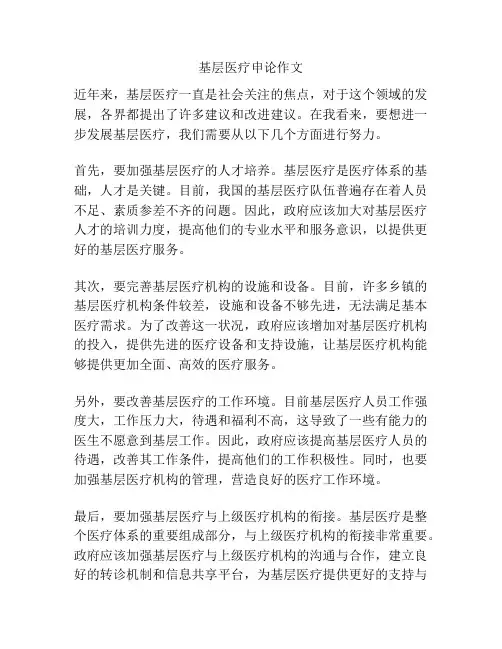 基层医疗申论作文

近年来，基层医疗一直是社会关注的焦点，对于这个领域的发展，各界都提出了许多建议和改进建议。在我看来，要想进一步发展基层医疗，我们需要从以下几个方面进行努力。

首先，要加强基层医疗的人才培养。基层医疗是医疗体系的基础，人才是关键。目前，我国的基层医疗队伍普遍存在着人员不足、素质参差不齐的问题。因此，政府应该加大对基层医疗人才的培训力度，提高他们的专业水平和服务意识，以提供更好的基层医疗服务。

其次，要完善基层医疗机构的设施和设备。目前，许多乡镇的基层医疗机构条件较差，设施和设备不够先进，无法满足基本医疗需求。为了改善这一状况，政府应该增加对基层医疗机构的投入，提供先进的医疗设备和支持设施，让基层医疗机构能够提供更加全面、高效的医疗服务。

另外，要改善基层医疗的工作环境。目前基层医疗人员工作强度大，工作压力大，待遇和福利不高，这导致了一些有能力的医生不愿意到基层工作。因此，政府应该提高基层医疗人员的待遇，改善其工作条件，提高他们的工作积极性。同时，也要加强基层医疗机构的管理，营造良好的医疗工作环境。

最后，要加强基层医疗与上级医疗机构的衔接。基层医疗是整个医疗体系的重要组成部分，与上级医疗机构的衔接非常重要。政府应该加强基层医疗与上级医疗机构的沟通与合作，建立良好的转诊机制和信息共享平台，为基层医疗提供更好的支持与